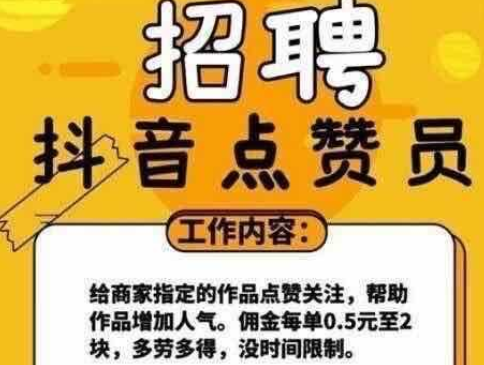 招聘

抖音点赞员

工作内容：

给商家指定的作品点赞关注，帮助作品增加人气。佣金每单0.5元至2块，多劳多得，没时间限制。